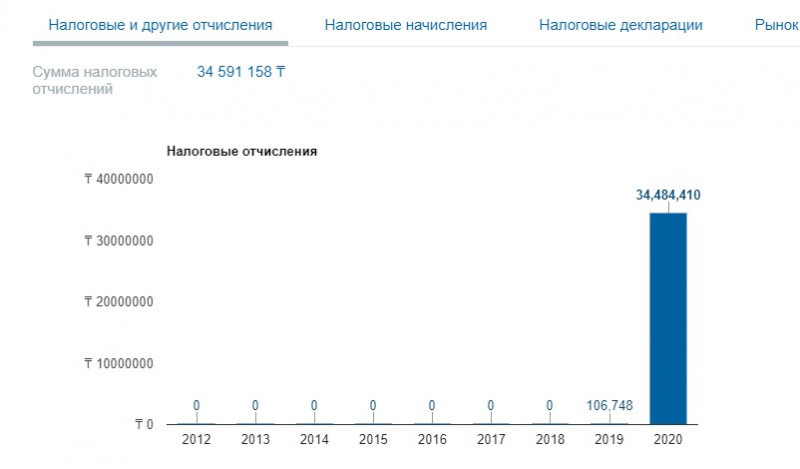 Налоговые и другие отчисления Налоговые начисления Налоговые декларации Рынок

Сумма налоговых отчислений 34 591 158 ₸

Налоговые отчисления

₸ 40000000
₸ 30000000
₸ 20000000
₸ 10000000
₸ 0

0 0 0 0 0 0 0 106,748 34,484,410

2012 2013 2014 2015 2016 2017 2018 2019 2020